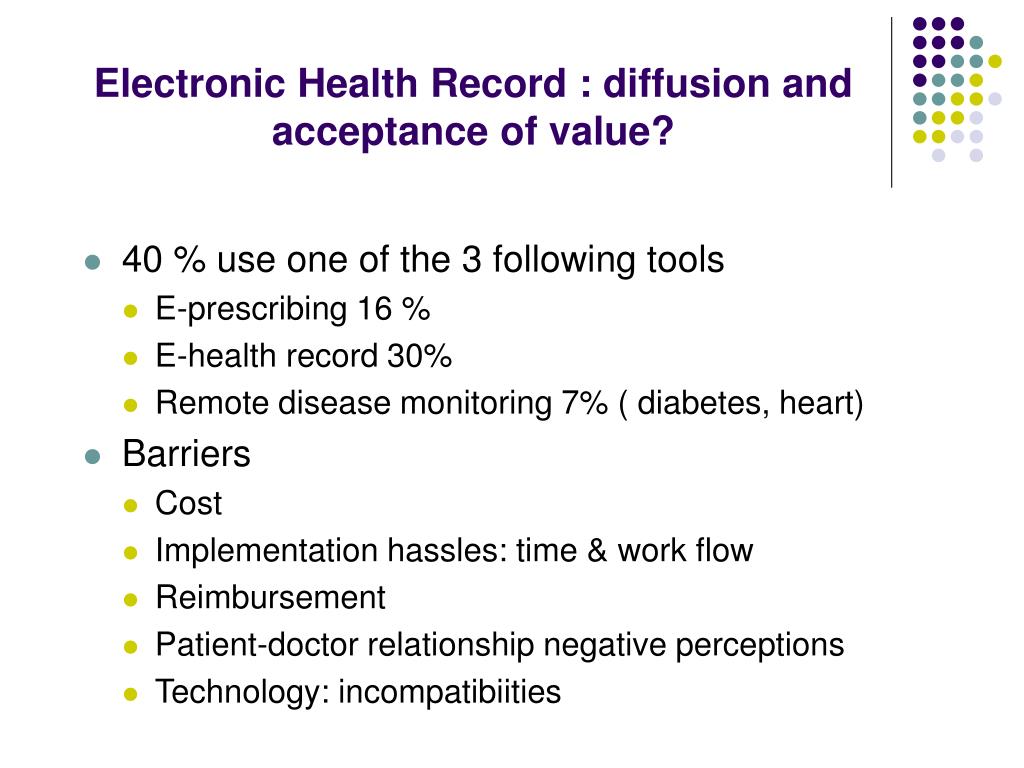 Electronic Health Record : diffusion and acceptance of value?

- 40 % use one of the 3 following tools
  - E-prescribing 16 %
  - E-health record 30%
  - Remote disease monitoring 7% ( diabetes, heart)
- Barriers
  - Cost
  - Implementation hassles: time & work flow
  - Reimbursement
  - Patient-doctor relationship negative perceptions
  - Technology: incompatibiities